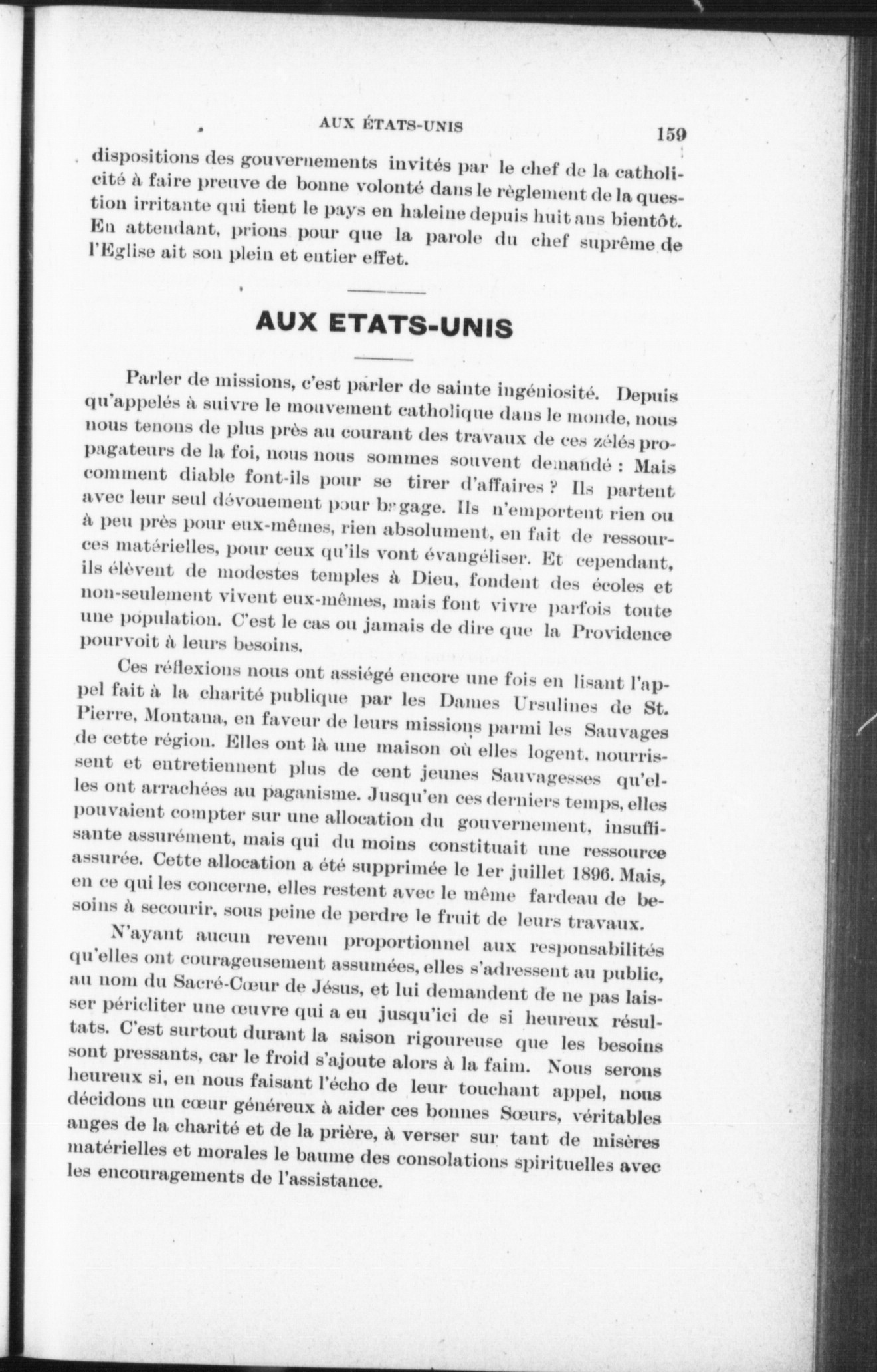 AUX ÉTATS-UNIS 159

dispositions des gouvernements invités par le chef de la catholicité à faire preuve de bonne volonté dans le règlement de la question irritante qui tient le pays en haleine depuis huit ans bientôt. En attendant, prions pour que la parole du chef suprême de l'Eglise ait son plein et entier effet.

AUX ETATS-UNIS

Parler de missions, c'est parler de sainte ingéniosité. Depuis qu'appelés à suivre le mouvement catholique dans le monde, nous nous tenons de plus près au courant des travaux de ces zélés propagateurs de la foi, nous nous sommes souvent demandé : Mais comment diable font-ils pour se tirer d'affaires ? Ils partent avec leur seul dévouement pour bagage. Ils n'emportent rien ou à peu près pour eux-mêmes, rien absolument, en fait de ressources matérielles, pour ceux qu'ils vont évangéliser. Et cependant, ils élèvent de modestes temples à Dieu, fondent des écoles et non-seulement vivent eux-mêmes, mais font vivre parfois toute une population. C'est le cas ou jamais de dire que la Providence pourvoit à leurs besoins.

Ces réflexions nous ont assiégé encore une fois en lisant l'appel fait à la charité publique par les Dames Ursulines de St. Pierre, Montana, en faveur de leurs missions parmi les Sauvages de cette région. Elles ont là une maison où elles logent, nourrissent et entretiennent plus de cent jeunes Sauvagesses qu'elles ont arrachées au paganisme. Jusqu'en ces derniers temps, elles pouvaient compter sur une allocation du gouvernement, insuffisante assurément, mais qui du moins constituait une ressource assurée. Cette allocation a été supprimée le 1er juillet 1896. Mais, en ce qui les concerne, elles restent avec le même fardeau de besoins à secourir, sous peine de perdre le fruit de leurs travaux.

N'ayant aucun revenu proportionnel aux responsabilités qu'elles ont courageusement assumées, elles s'adressent au public, au nom du Sacré-Cœur de Jésus, et lui demandent de ne pas laisser péricliter une œuvre qui a eu jusqu'ici de si heureux résultats. C'est surtout durant la saison rigoureuse que les besoins sont pressants, car le froid s'ajoute alors à la faim. Nous serons heureux si, en nous faisant l'écho de leur touchant appel, nous décidons un cœur généreux à aider ces bonnes Sœurs, véritables anges de la charité et de la prière, à verser sur tant de misères matérielles et morales le baume des consolations spirituelles avec les encouragements de l'assistance.